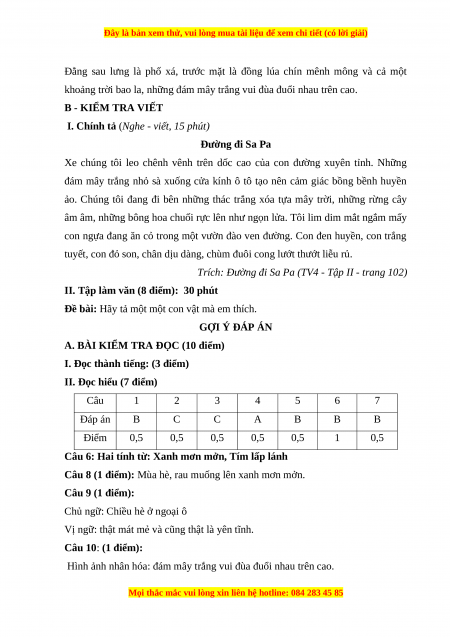 Đây là bản xem thử, vui lòng mua tài liệu để xem chi tiết (có lời giải)

Đằng sau lưng là phố xá, trước mặt là đồng lúa chín mênh mông và cả một khoảng trời bao la, những đám mây trắng vui đùa đuổi nhau trên cao.

B - KIỂM TRA VIẾT

I. Chính tả (Nghe - viết, 15 phút)

Đường đi Sa Pa

Xe chúng tôi leo chênh vênh trên dốc cao của con đường xuyên tỉnh. Những đám mây trắng nhỏ sà xuống cửa kính ô tô tạo nên cảm giác bồng bềnh huyền ảo. Chúng tôi đang đi bên những thác trắng xóa tựa mây trời, những rừng cây âm âm, những bông hoa chuối rực lên như ngọn lửa. Tôi lim dim mắt ngắm mấy con ngựa đang ăn cỏ trong một vườn đào ven đường. Con đen huyền, con trắng tuyết, con đỏ son, chân dịu dàng, chùm đuôi cong lướt thướt liễu rủ.

Trích: Đường đi Sa Pa (TV4 - Tập II - trang 102)

II. Tập làm văn (8 điểm): 30 phút

Đề bài: Hãy tả một một con vật mà em thích.

GỢI Ý ĐÁP ÁN

A. BÀI KIỂM TRA ĐỌC (10 điểm)

I. Đọc thành tiếng: (3 điểm)

II. Đọc hiểu (7 điểm)

| Câu | 1 | 2 | 3 | 4 | 5 | 6 | 7 |
|---|---|---|---|---|---|---|---|
| Đáp án | B | C | C | A | B | B | B |
| Điểm | 0,5 | 0,5 | 0,5 | 0,5 | 0,5 | 1 | 0,5 |

Câu 6: Hai tính từ: Xanh mơn mởn, Tím lấp lánh

Câu 8 (1 điểm): Mùa hè, rau muống lên xanh mơn mởn.

Câu 9 (1 điểm):

Chủ ngữ: Chiều hè ở ngoại ô

Vị ngữ: thật mát mẻ và cũng thật là yên tĩnh.

Câu 10: (1 điểm):

Hình ảnh nhân hóa: đám mây trắng vui đùa đuổi nhau trên cao.

Mọi thắc mắc vui lòng xin liên hệ hotline: 084 283 45 85